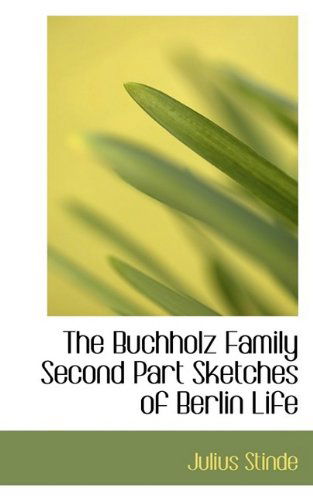 The Buchholz Family Second Part Sketches of Berlin Life

Julius Stinde